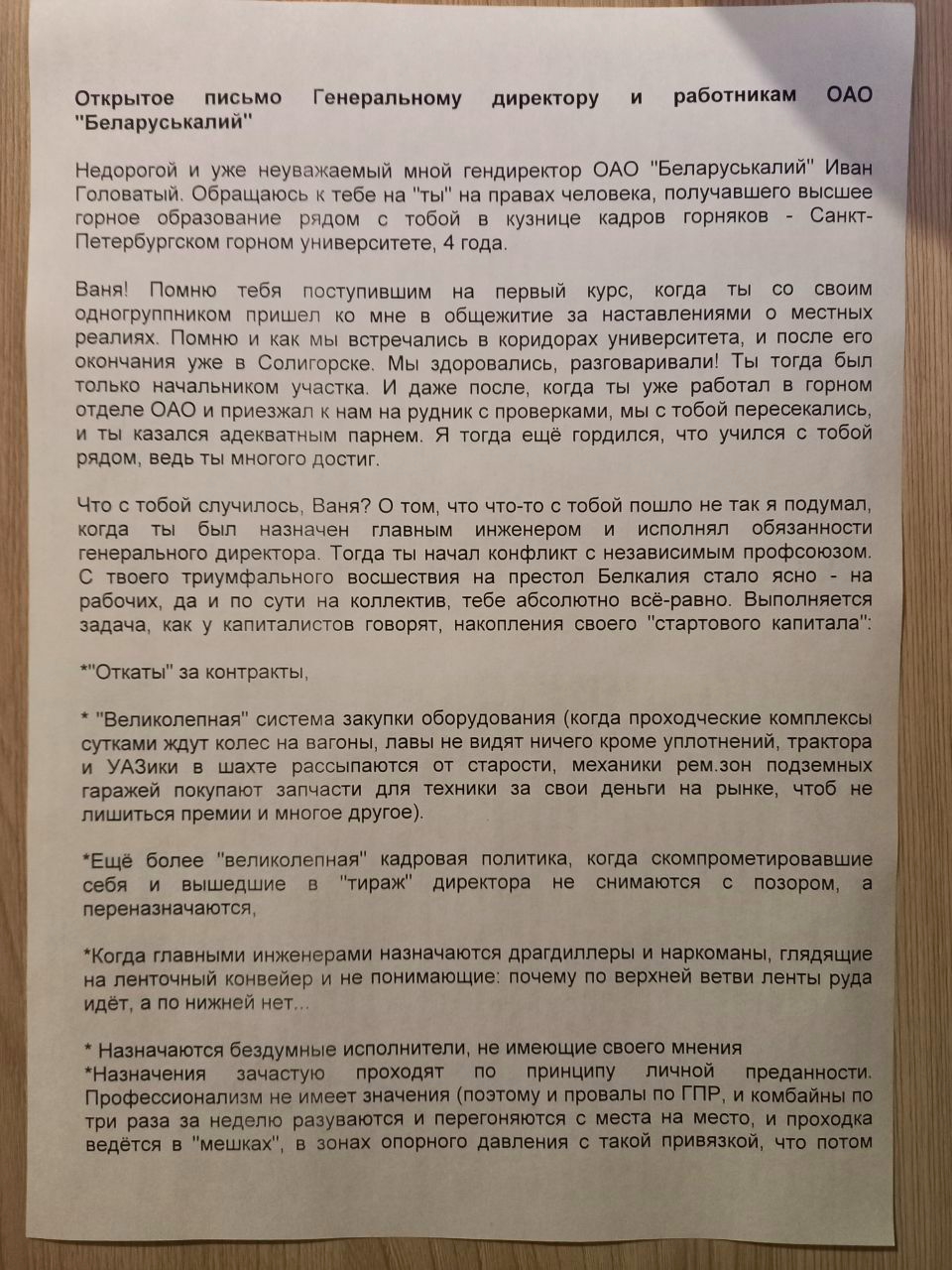 Открытое письмо Генеральному директору и работникам ОАО "Беларуськалий"

Недорогой и уже неуважаемый мной гендиректор ОАО "Беларуськалий" Иван Головатый. Обращаюсь к тебе на "ты" на правах человека, получавшего высшее горное образование рядом с тобой в кузнице кадров горняков - Санкт-Петербургском горном университете, 4 года.

Ваня! Помню тебя поступившим на первый курс, когда ты со своим одногруппником пришел ко мне в общежитие за наставлениями о местных реалиях. Помню и как мы встречались в коридорах университета, и после его окончания уже в Солигорске. Мы здоровались, разговаривали! Ты тогда был только начальником участка. И даже после, когда ты уже работал в горном отделе ОАО и приезжал к нам на рудник с проверками, мы с тобой пересекались, и ты казался адекватным парнем. Я тогда ещё гордился, что учился с тобой рядом, ведь ты многого достиг.

Что с тобой случилось, Ваня? О том, что что-то с тобой пошло не так я подумал, когда ты был назначен главным инженером и исполнял обязанности генерального директора. Тогда ты начал конфликт с независимым профсоюзом. С твоего триумфального восшествия на престол Белкалия стало ясно - на рабочих, да и по сути на коллектив, тебе абсолютно всё-равно. Выполняется задача, как у капиталистов говорят, накопления своего "стартового капитала":

*"Откаты" за контракты,

* "Великолепная" система закупки оборудования (когда проходческие комплексы сутками ждут колес на вагоны, лавы не видят ничего кроме уплотнений, трактора и УАЗики в шахте рассыпаются от старости, механики рем.зон подземных гаражей покупают запчасти для техники за свои деньги на рынке, чтоб не лишиться премии и многое другое).

*Ещё более "великолепная" кадровая политика, когда скомпрометировавшие себя и вышедшие в "тираж" директора не снимаются с позором, а переназначаются,

*Когда главными инженерами назначаются драгдиллеры и наркоманы, глядящие на ленточный конвейер и не понимающие: почему по верхней ветви ленты руда идёт, а по нижней нет...

* Назначаются бездумные исполнители, не имеющие своего мнения
*Назначения зачастую проходят по принципу личной преданности. Профессионализм не имеет значения (поэтому и провалы по ГПР, и комбайны по три раза за неделю разуваются и перегоняются с места на место, и проходка ведётся в "мешках", в зонах опорного давления с такой привязкой, что потом